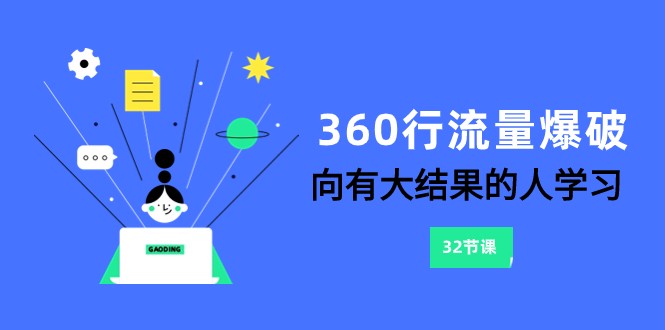 GAODING

360行流量爆破

向有大结果的人学习

32节课